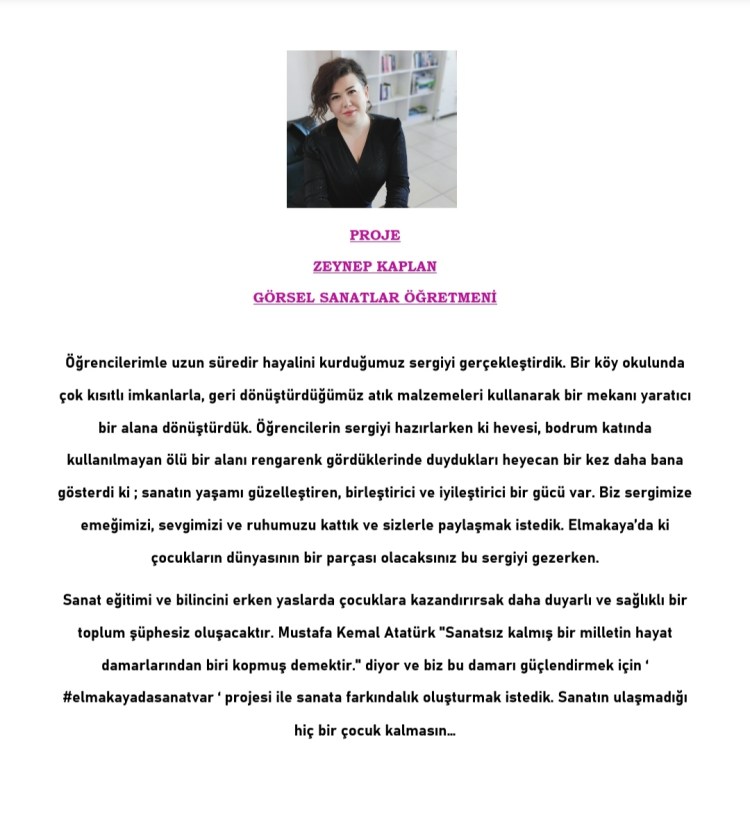 PROJE

ZEYNEP KAPLAN

GÖRSEL SANATLAR ÖĞRETMENİ

Öğrencilerimle uzun süredir hayalini kurduğumuz sergiyi gerçekleştirdik. Bir köy okulunda çok kısıtlı imkanlarla, geri dönüştürdüğümüz atık malzemeleri kullanarak bir mekanı yaratıcı bir alana dönüştürdük. Öğrencilerin sergiyi hazırlarken ki hevesi, bodrum katında kullanılmayan ölü bir alanı rengarenk gördüklerinde duydukları heyecan bir kez daha bana gösterdi ki ; sanatın yaşamı güzelleştiren, birleştirici ve iyileştirici bir gücü var. Biz sergimize emeğimizi, sevgimizi ve ruhumuzu kattık ve sizlerle paylaşmak istedik. Elmakaya'da ki çocukların dünyasının bir parçası olacaksınız bu sergiyi gezerken.

Sanat eğitimi ve bilincini erken yaslarda çocuklara kazandırırsak daha duyarlı ve sağlıklı bir toplum şüphesiz oluşacaktır. Mustafa Kemal Atatürk "Sanatsız kalmış bir milletin hayat damarlarından biri kopmuş demektir." diyor ve biz bu damarı güçlendirmek için ' #elmakayadasanatvar ' projesi ile sanata farkındalık oluşturmak istedik. Sanatın ulaşmadığı hiç bir çocuk kalmasın…